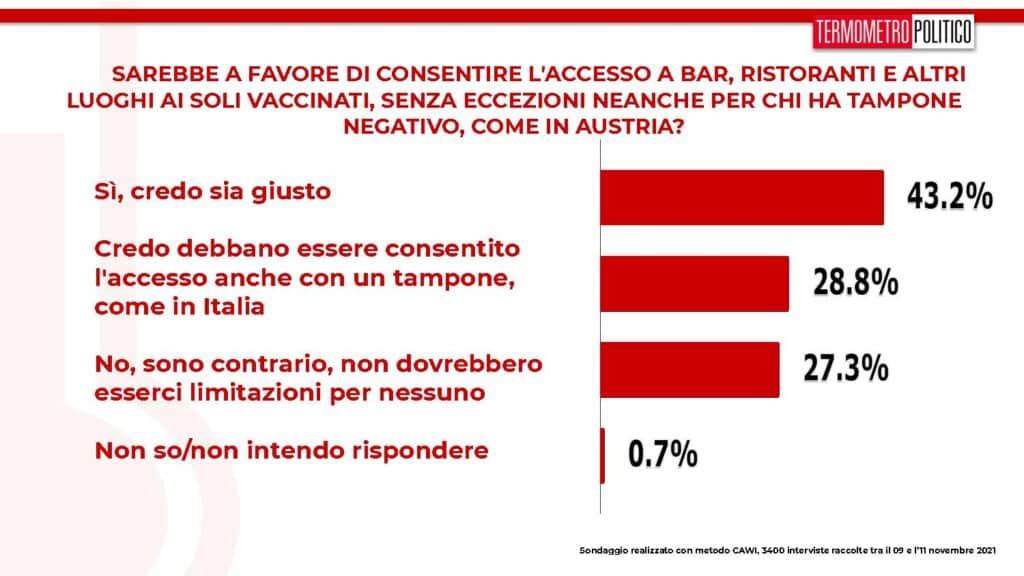 TERMOMETRO POLITICO

SAREBBE A FAVORE DI CONSENTIRE L'ACCESSO A BAR, RISTORANTI E ALTRI LUOGHI AI SOLI VACCINATI, SENZA ECCEZIONI NEANCHE PER CHI HA TAMPONE NEGATIVO, COME IN AUSTRIA?

Sì, credo sia giusto 43.2%

Credo debbano essere consentito l'accesso anche con un tampone, come in Italia 28.8%

No, sono contrario, non dovrebbero esserci limitazioni per nessuno 27.3%

Non so/non intendo rispondere 0.7%

Sondaggio realizzato con metodo CAWI, 3400 interviste raccolte tra il 09 e l'11 novembre 2021